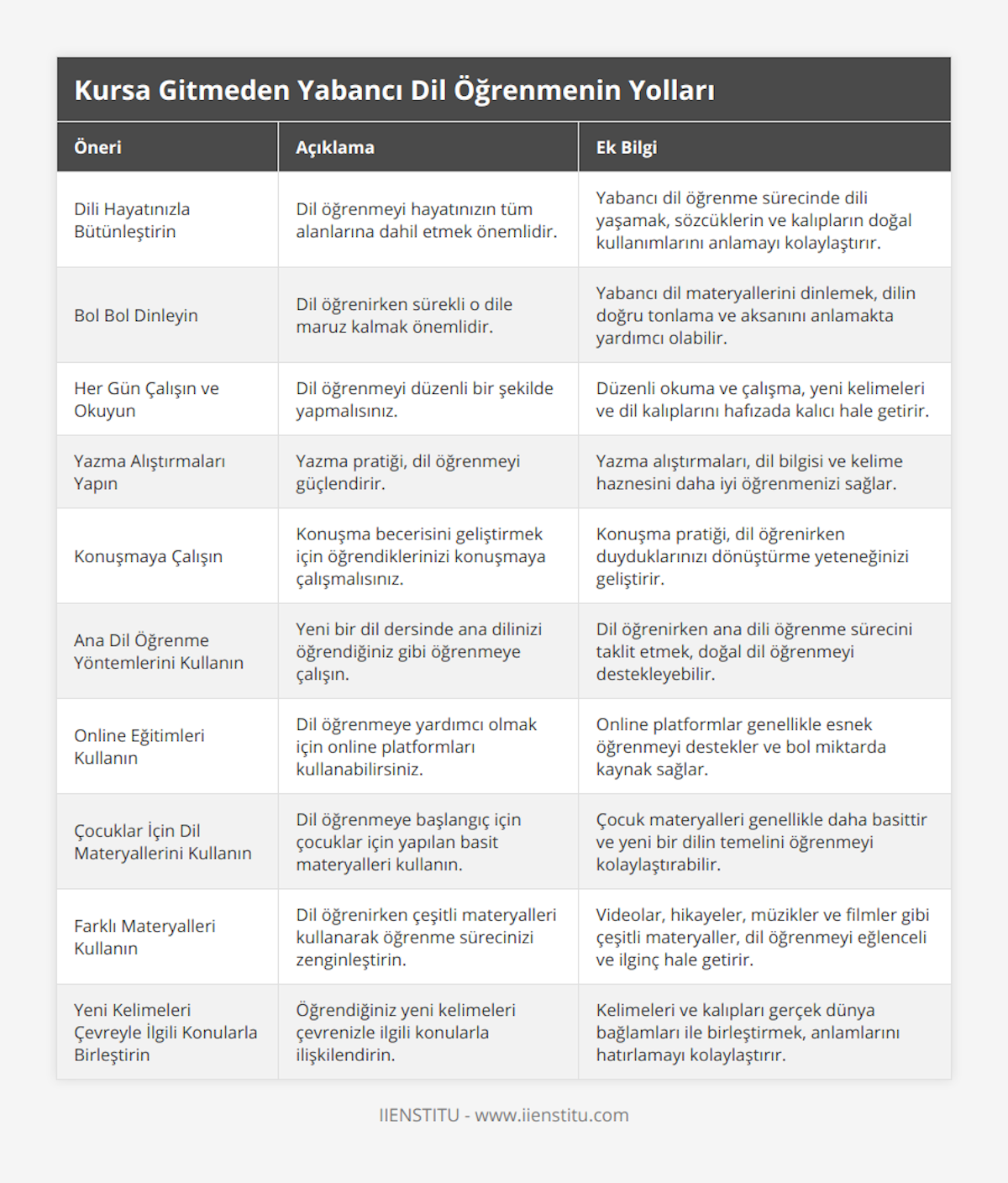 Kursa Gitmeden Yabancı Dil Öğrenmenin Yolları

| Öneri | Açıklama | Ek Bilgi |
|---|---|---|
| Dili Hayatınızla Bütünleştirin | Dil öğrenmeyi hayatınızın tüm alanlarına dahil etmek önemlidir. | Yabancı dil öğrenme sürecinde dili yaşamak, sözcüklerin ve kalıpların doğal kullanımlarını anlamayı kolaylaştırır. |
| Bol Bol Dinleyin | Dil öğrenirken sürekli o dile maruz kalmak önemlidir. | Yabancı dil materyallerini dinlemek, dilin doğru tonlama ve aksanını anlamakta yardımcı olabilir. |
| Her Gün Çalışın ve Okuyun | Dil öğrenmeyi düzenli bir şekilde yapmalısınız. | Düzenli okuma ve çalışma, yeni kelimeleri ve dil kalıplarını hafızada kalıcı hale getirir. |
| Yazma Alıştırmaları Yapın | Yazma pratiği, dil öğrenmeyi güçlendirir. | Yazma alıştırmaları, dil bilgisi ve kelime haznesini daha iyi öğrenmenizi sağlar. |
| Konuşmaya Çalışın | Konuşma becerisini geliştirmek için öğrendiklerinizi konuşmaya çalışmalısınız. | Konuşma pratiği, dil öğrenirken duyduklarınızı dönüştürme yeteneğinizi geliştirir. |
| Ana Dil Öğrenme Yöntemlerini Kullanın | Yeni bir dil dersinde ana dilinizi öğrendiğiniz gibi öğrenmeye çalışın. | Dil öğrenirken ana dili öğrenme sürecini taklit etmek, doğal dil öğrenmeyi destekleyebilir. |
| Online Eğitimleri Kullanın | Dil öğrenmeye yardımcı olmak için online platformları kullanabilirsiniz. | Online platformlar genellikle esnek öğrenmeyi destekler ve bol miktarda kaynak sağlar. |
| Çocuklar İçin Dil Materyallerini Kullanın | Dil öğrenmeye başlangıç için çocuklar için yapılan basit materyalleri kullanın. | Çocuk materyalleri genellikle daha basittir ve yeni bir dilin temelini öğrenmeyi kolaylaştırabilir. |
| Farklı Materyalleri Kullanın | Dil öğrenirken çeşitli materyalleri kullanarak öğrenme sürecinizi zenginleştirin. | Videolar, hikayeler, müzikler ve filmler gibi çeşitli materyaller, dil öğrenmeyi eğlenceli ve ilginç hale getirir. |
| Yeni Kelimeleri Çevreyle İlgili Konularla Birleştirin | Öğrendiğiniz yeni kelimeleri çevrenizle ilgili konularla ilişkilendirin. | Kelimeleri ve kalıpları gerçek dünya bağlamları ile birleştirmek, anlamlarını hatırlamayı kolaylaştırır. |

IIENSTITU - www.iienstitu.com